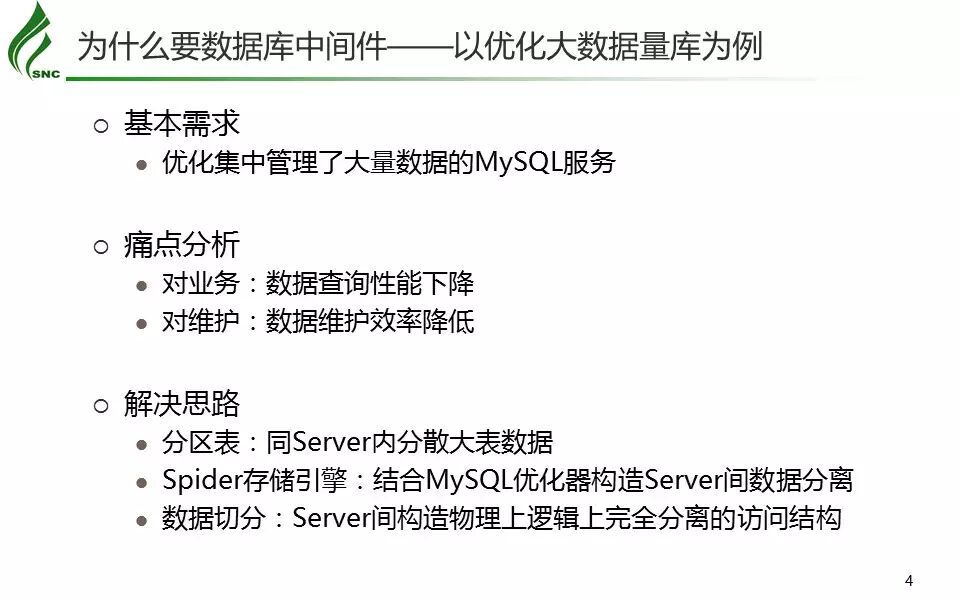 SNC

为什么要数据库中间件——以优化大数据量库为例

○ 基本需求
• 优化集中管理了大量数据的MySQL服务

○ 痛点分析
• 对业务：数据查询性能下降
• 对维护：数据维护效率降低

○ 解决思路
• 分区表：同Server内分散大表数据
• Spider存储引擎：结合MySQL优化器构造Server间数据分离
• 数据切分：Server间构造物理上逻辑上完全分离的访问结构

4